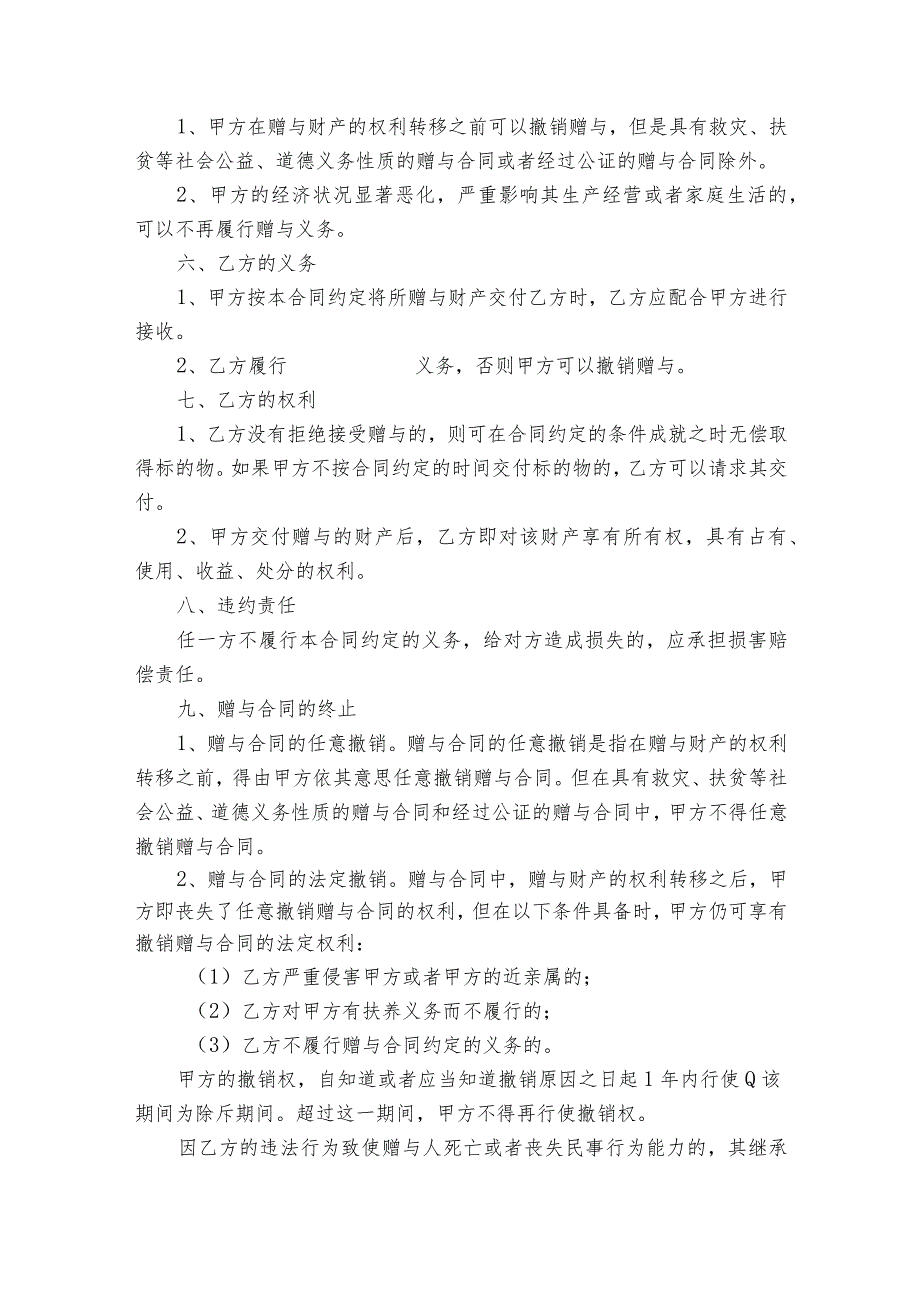 1、甲方在赠与财产的权利转移之前可以撤销赠与，但是具有救灾、扶贫等社会公益、道德义务性质的赠与合同或者经过公证的赠与合同除外。

2、甲方的经济状况显著恶化，严重影响其生产经营或者家庭生活的，可以不再履行赠与义务。

六、乙方的义务

1、甲方按本合同约定将所赠与财产交付乙方时，乙方应配合甲方进行接收。

2、乙方履行　　　　　　义务，否则甲方可以撤销赠与。

七、乙方的权利

1、乙方没有拒绝接受赠与的，则可在合同约定的条件成就之时无偿取得标的物。如果甲方不按合同约定的时间交付标的物的，乙方可以请求其交付。

2、甲方交付赠与的财产后，乙方即对该财产享有所有权，具有占有、使用、收益、处分的权利。

八、违约责任

任一方不履行本合同约定的义务，给对方造成损失的，应承担损害赔偿责任。

九、赠与合同的终止

1、赠与合同的任意撤销。赠与合同的任意撤销是指在赠与财产的权利转移之前，得由甲方依其意思任意撤销赠与合同。但在具有救灾、扶贫等社会公益、道德义务性质的赠与合同和经过公证的赠与合同中，甲方不得任意撤销赠与合同。

2、赠与合同的法定撤销。赠与合同中，赠与财产的权利转移之后，甲方即丧失了任意撤销赠与合同的权利，但在以下条件具备时，甲方仍可享有撤销赠与合同的法定权利：

（1）乙方严重侵害甲方或者甲方的近亲属的；

（2）乙方对甲方有扶养义务而不履行的；

（3）乙方不履行赠与合同约定的义务的。

甲方的撤销权，自知道或者应当知道撤销原因之日起1年内行使Q该期间为除斥期间。超过这一期间，甲方不得再行使撤销权。

因乙方的违法行为致使赠与人死亡或者丧失民事行为能力的，其继承